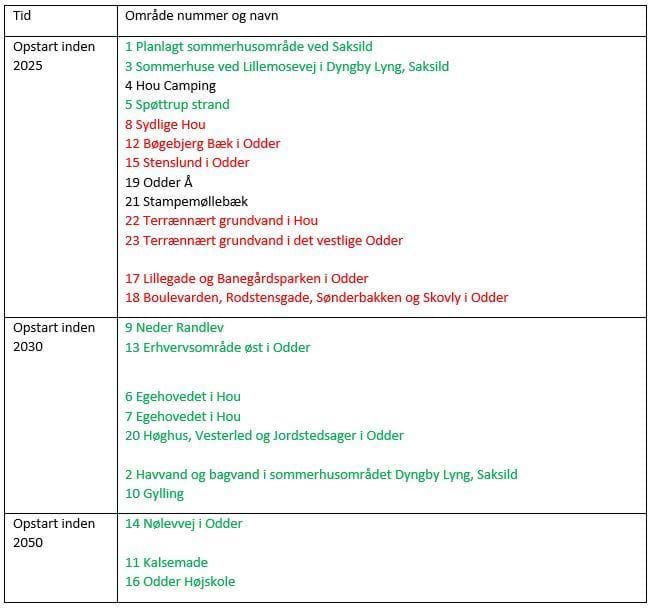 | Tid | Område nummer og navn |
|---|---|
| Opstart inden 2025 | 1 Planlagt sommerhusområde ved Saksild<br>3 Sommerhuse ved Lillemosevej i Dyngby Lyng, Saksild<br>4 Hou Camping<br>5 Spøttrup strand<br>8 Sydlige Hou<br>12 Bøgebjerg Bæk i Odder<br>15 Stenslund i Odder<br>19 Odder Å<br>21 Stampemøllebæk<br>22 Terrænnært grundvand i Hou<br>23 Terrænnært grundvand i det vestlige Odder<br><br>17 Lillegade og Banegårdsparken i Odder<br>18 Boulevarden, Rodstensgade, Sønderbakken og Skovly i Odder |
| Opstart inden 2030 | 9 Neder Randlev<br>13 Erhvervsområde øst i Odder<br><br>6 Egehovedet i Hou<br>7 Egehovedet i Hou<br>20 Høghus, Vesterled og Jordstedsager i Odder<br><br>2 Havvand og bagvand i sommerhusområdet Dyngby Lyng, Saksild<br>10 Gylling |
| Opstart inden 2050 | 14 Nølevvej i Odder<br><br>11 Kalsemade<br>16 Odder Højskole |